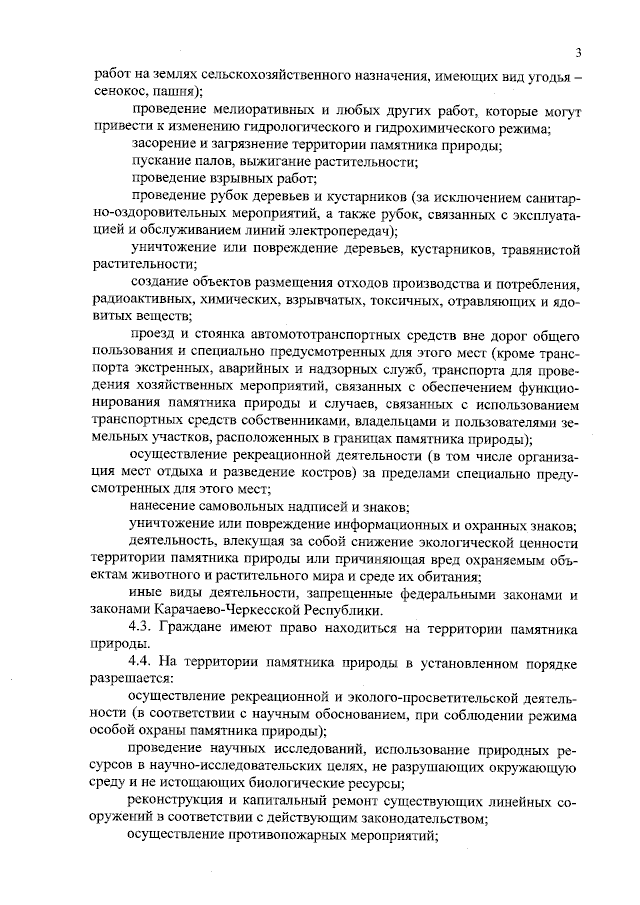 3

работ на землях сельскохозяйственного назначения, имеющих вид угодья – сенокос, пашня);

проведение мелиоративных и любых других работ, которые могут привести к изменению гидрологического и гидрохимического режима;

засорение и загрязнение территории памятника природы;

пускание палов, выжигание растительности;

проведение взрывных работ;

проведение рубок деревьев и кустарников (за исключением санитарно-оздоровительных мероприятий, а также рубок, связанных с эксплуатацией и обслуживанием линий электропередач);

уничтожение или повреждение деревьев, кустарников, травянистой растительности;

создание объектов размещения отходов производства и потребления, радиоактивных, химических, взрывчатых, токсичных, отравляющих и ядовитых веществ;

проезд и стоянка автомототранспортных средств вне дорог общего пользования и специально предусмотренных для этого мест (кроме транспорта экстренных, аварийных и надзорных служб, транспорта для проведения хозяйственных мероприятий, связанных с обеспечением функционирования памятника природы и случаев, связанных с использованием транспортных средств собственниками, владельцами и пользователями земельных участков, расположенных в границах памятника природы);

осуществление рекреационной деятельности (в том числе организация мест отдыха и разведение костров) за пределами специально предусмотренных для этого мест;

нанесение самовольных надписей и знаков;

уничтожение или повреждение информационных и охранных знаков;

деятельность, влекущая за собой снижение экологической ценности территории памятника природы или причиняющая вред охраняемым объектам животного и растительного мира и среде их обитания;

иные виды деятельности, запрещенные федеральными законами и законами Карачаево-Черкесской Республики.

4.3. Граждане имеют право находиться на территории памятника природы.

4.4. На территории памятника природы в установленном порядке разрешается:

осуществление рекреационной и эколого-просветительской деятельности (в соответствии с научным обоснованием, при соблюдении режима особой охраны памятника природы);

проведение научных исследований, использование природных ресурсов в научно-исследовательских целях, не разрушающих окружающую среду и не истощающих биологические ресурсы;

реконструкция и капитальный ремонт существующих линейных сооружений в соответствии с действующим законодательством;

осуществление противопожарных мероприятий;